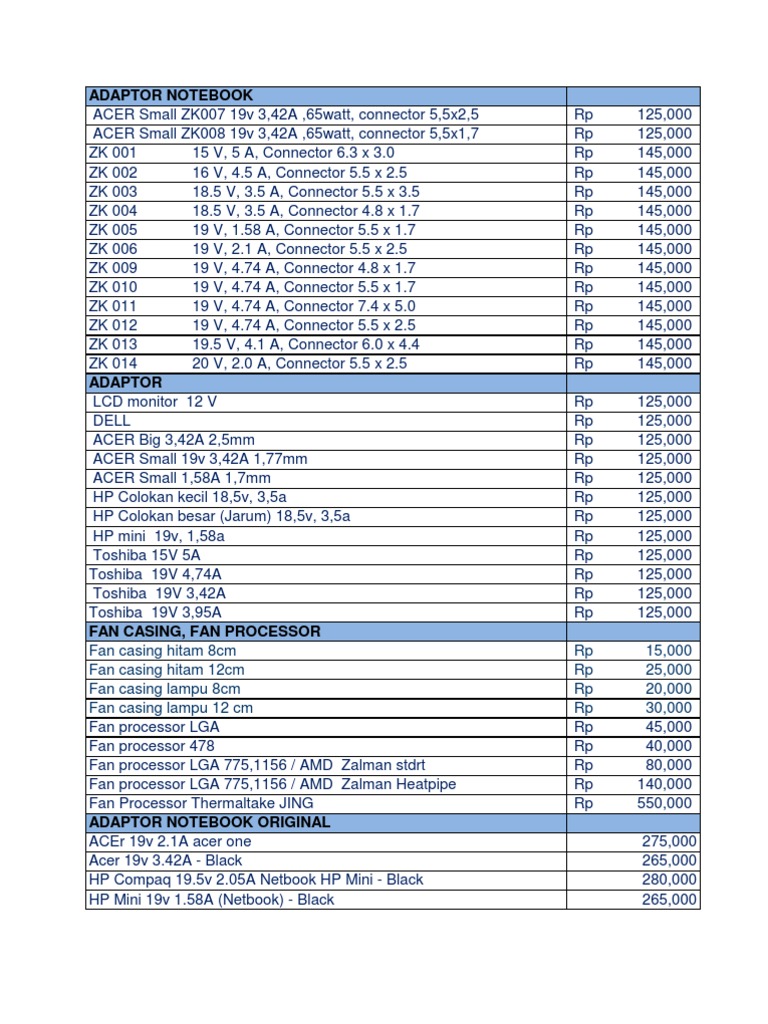 | ADAPTOR NOTEBOOK | |
|---|---|
| ACER Small ZK007 19v 3,42A ,65watt, connector 5,5x2,5 | Rp 125,000 |
| ACER Small ZK008 19v 3,42A ,65watt, connector 5,5x1,7 | Rp 125,000 |
| ZK 001 15 V, 5 A, Connector 6.3 x 3.0 | Rp 145,000 |
| ZK 002 16 V, 4.5 A, Connector 5.5 x 2.5 | Rp 145,000 |
| ZK 003 18.5 V, 3.5 A, Connector 5.5 x 3.5 | Rp 145,000 |
| ZK 004 18.5 V, 3.5 A, Connector 4.8 x 1.7 | Rp 145,000 |
| ZK 005 19 V, 1.58 A, Connector 5.5 x 1.7 | Rp 145,000 |
| ZK 006 19 V, 2.1 A, Connector 5.5 x 2.5 | Rp 145,000 |
| ZK 009 19 V, 4.74 A, Connector 4.8 x 1.7 | Rp 145,000 |
| ZK 010 19 V, 4.74 A, Connector 5.5 x 1.7 | Rp 145,000 |
| ZK 011 19 V, 4.74 A, Connector 7.4 x 5.0 | Rp 145,000 |
| ZK 012 19 V, 4.74 A, Connector 5.5 x 2.5 | Rp 145,000 |
| ZK 013 19.5 V, 4.1 A, Connector 6.0 x 4.4 | Rp 145,000 |
| ZK 014 20 V, 2.0 A, Connector 5.5 x 2.5 | Rp 145,000 |
| ADAPTOR | |
| LCD monitor 12 V | Rp 125,000 |
| DELL | Rp 125,000 |
| ACER Big 3,42A 2,5mm | Rp 125,000 |
| ACER Small 19v 3,42A 1,77mm | Rp 125,000 |
| ACER Small 1,58A 1,7mm | Rp 125,000 |
| HP Colokan kecil 18,5v, 3,5a | Rp 125,000 |
| HP Colokan besar (Jarum) 18,5v, 3,5a | Rp 125,000 |
| HP mini 19v, 1,58a | Rp 125,000 |
| Toshiba 15V 5A | Rp 125,000 |
| Toshiba 19V 4,74A | Rp 125,000 |
| Toshiba 19V 3,42A | Rp 125,000 |
| Toshiba 19V 3,95A | Rp 125,000 |
| FAN CASING, FAN PROCESSOR | |
| Fan casing hitam 8cm | Rp 15,000 |
| Fan casing hitam 12cm | Rp 25,000 |
| Fan casing lampu 8cm | Rp 20,000 |
| Fan casing lampu 12 cm | Rp 30,000 |
| Fan processor LGA | Rp 45,000 |
| Fan processor 478 | Rp 40,000 |
| Fan processor LGA 775,1156 / AMD Zalman stdrt | Rp 80,000 |
| Fan processor LGA 775,1156 / AMD Zalman Heatpipe | Rp 140,000 |
| Fan Processor Thermaltake JING | Rp 550,000 |
| ADAPTOR NOTEBOOK ORIGINAL | |
| ACEr 19v 2.1A acer one | 275,000 |
| Acer 19v 3.42A - Black | 265,000 |
| HP Compaq 19.5v 2.05A Netbook HP Mini - Black | 280,000 |
| HP Mini 19v 1.58A (Netbook) - Black | 265,000 |